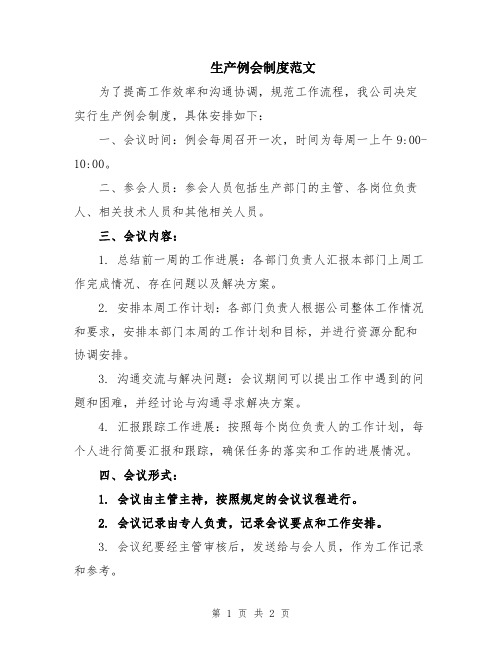 生产例会制度范文

为了提高工作效率和沟通协调，规范工作流程，我公司决定实行生产例会制度，具体安排如下：

一、会议时间：例会每周召开一次，时间为每周一上午 9:00-10:00。

二、参会人员：参会人员包括生产部门的主管、各岗位负责人、相关技术人员和其他相关人员。

三、会议内容：

1. 总结前一周的工作进展：各部门负责人汇报本部门上周工作完成情况、存在问题以及解决方案。

2. 安排本周工作计划：各部门负责人根据公司整体工作情况和要求，安排本部门本周的工作计划和目标，并进行资源分配和协调安排。

3. 沟通交流与解决问题：会议期间可以提出工作中遇到的问题和困难，并经讨论与沟通寻求解决方案。

4. 汇报跟踪工作进展：按照每个岗位负责人的工作计划，每个人进行简要汇报和跟踪，确保任务的落实和工作的进展情况。

四、会议形式：

1. 会议由主管主持，按照规定的会议议程进行。

2. 会议记录由专人负责，记录会议要点和工作安排。

3. 会议纪要经主管审核后，发送给与会人员，作为工作记录和参考。

第 1 页 共 2 页